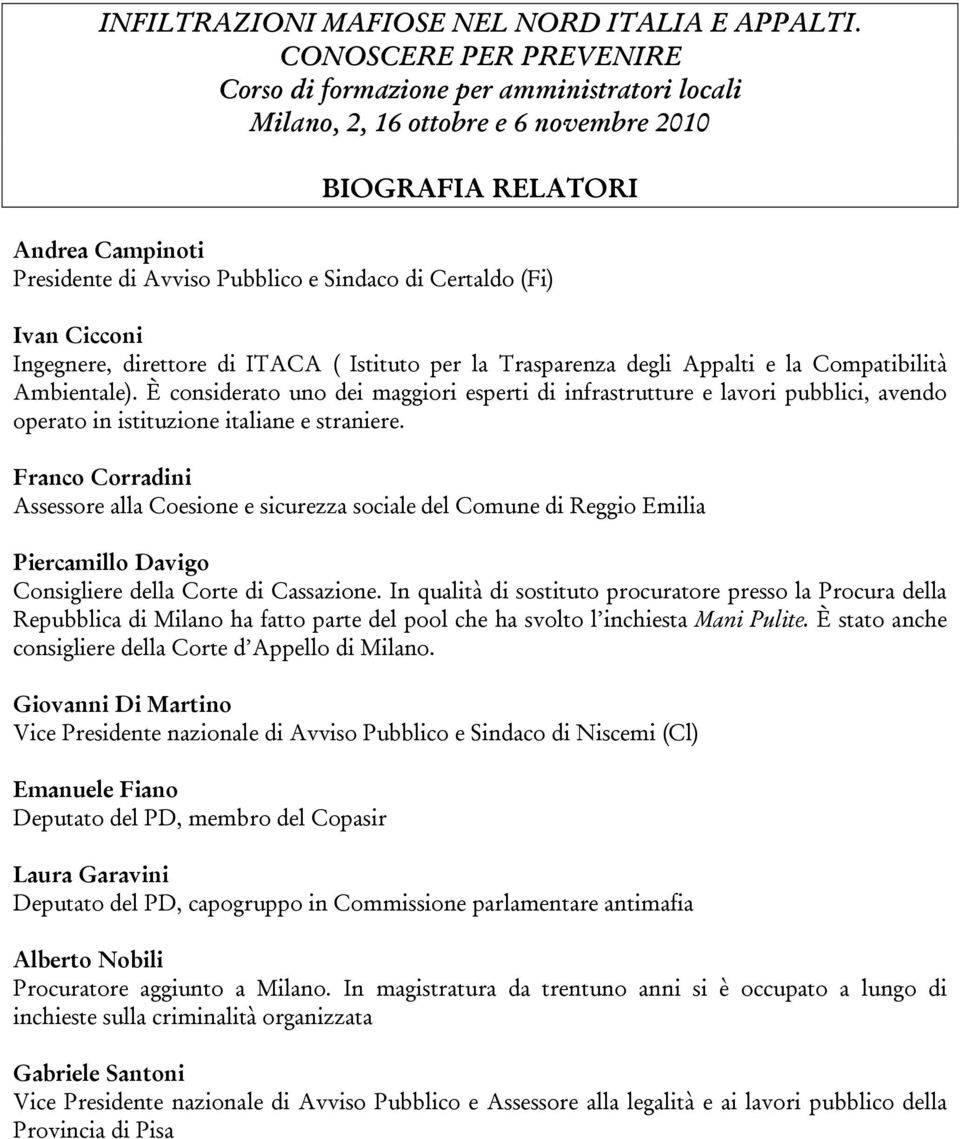 INFILTRAZIONI MAFIOSE NEL NORD ITALIA E APPALTI.
CONOSCERE PER PREVENIRE
Corso di formazione per amministratori locali
Milano, 2, 16 ottobre e 6 novembre 2010

BIOGRAFIA RELATORI

Andrea Campinoti
Presidente di Avviso Pubblico e Sindaco di Certaldo (Fi)

Ivan Cicconi
Ingegnere, direttore di ITACA ( Istituto per la Trasparenza degli Appalti e la Compatibilità Ambientale). È considerato uno dei maggiori esperti di infrastrutture e lavori pubblici, avendo operato in istituzione italiane e straniere.

Franco Corradini
Assessore alla Coesione e sicurezza sociale del Comune di Reggio Emilia

Piercamillo Davigo
Consigliere della Corte di Cassazione. In qualità di sostituto procuratore presso la Procura della Repubblica di Milano ha fatto parte del pool che ha svolto l'inchiesta Mani Pulite. È stato anche consigliere della Corte d'Appello di Milano.

Giovanni Di Martino
Vice Presidente nazionale di Avviso Pubblico e Sindaco di Niscemi (Cl)

Emanuele Fiano
Deputato del PD, membro del Copasir

Laura Garavini
Deputato del PD, capogruppo in Commissione parlamentare antimafia

Alberto Nobili
Procuratore aggiunto a Milano. In magistratura da trentuno anni si è occupato a lungo di inchieste sulla criminalità organizzata

Gabriele Santoni
Vice Presidente nazionale di Avviso Pubblico e Assessore alla legalità e ai lavori pubblico della Provincia di Pisa